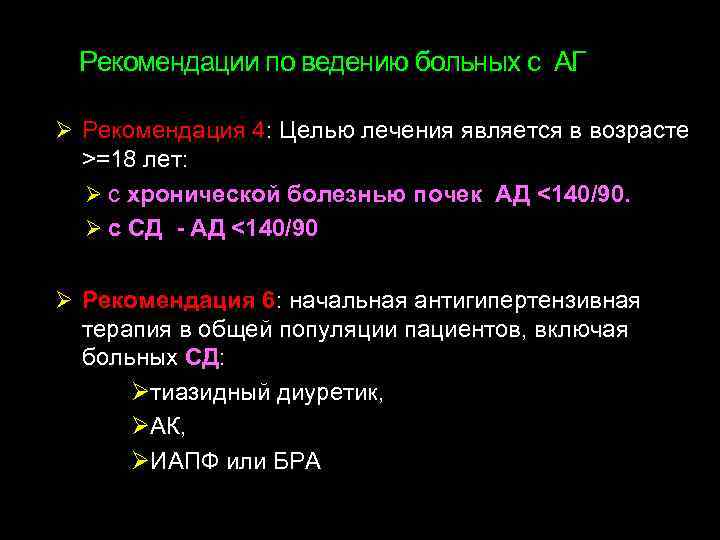 Рекомендации по ведению больных с АГ

➢ Рекомендация 4: Целью лечения является в возрасте >=18 лет:

➢ с хронической болезнью почек АД <140/90.

➢ с СД - АД <140/90

➢ Рекомендация 6: начальная антигипертензивная терапия в общей популяции пациентов, включая больных СД:

➢тиазидный диуретик,

➢АК,

➢ИАПФ или БРА